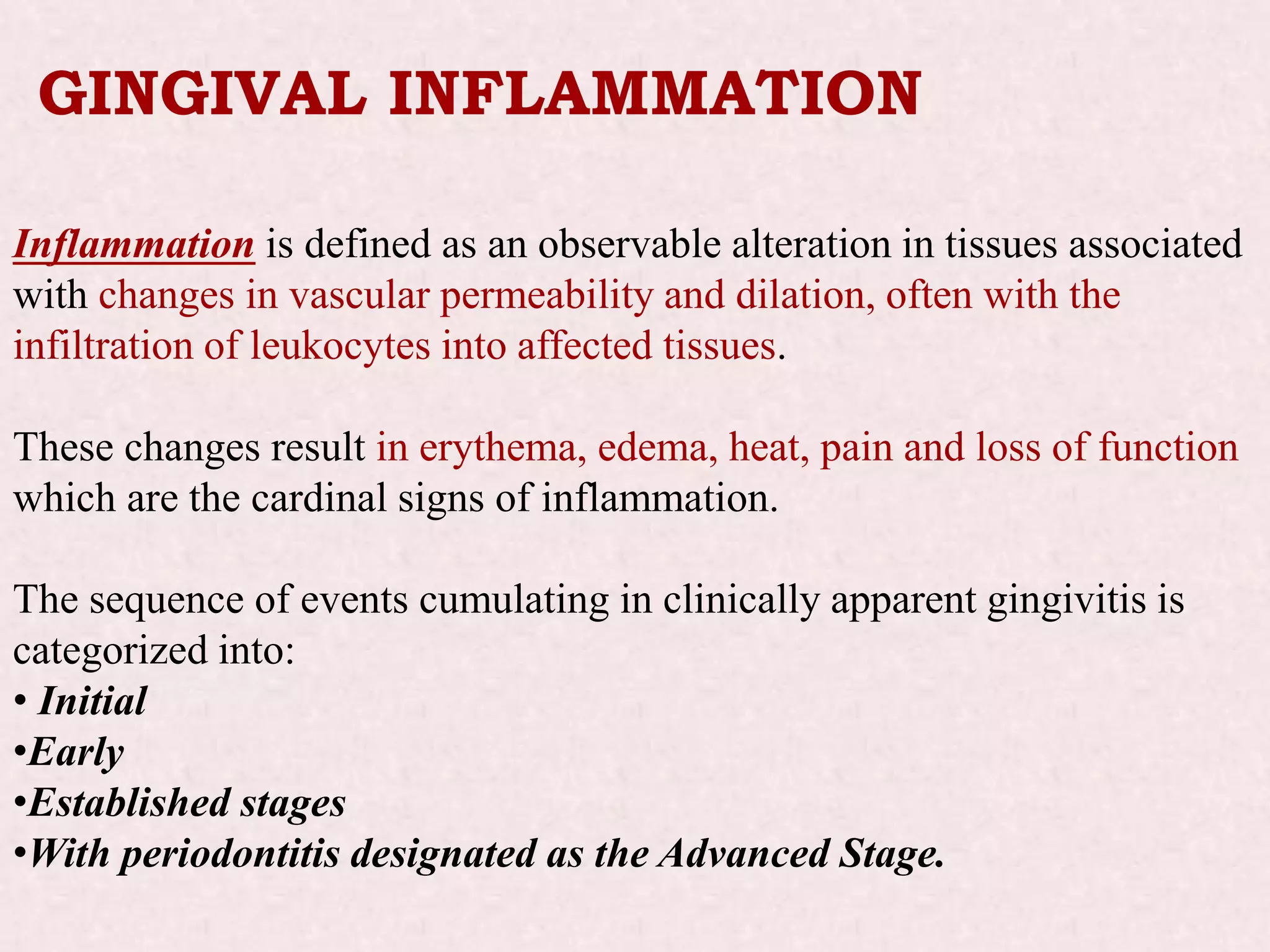 GINGIVAL INFLAMMATION

Inflammation is defined as an observable alteration in tissues associated with changes in vascular permeability and dilation, often with the infiltration of leukocytes into affected tissues.

These changes result in erythema, edema, heat, pain and loss of function which are the cardinal signs of inflammation.

The sequence of events cumulating in clinically apparent gingivitis is categorized into:
• Initial
•Early
•Established stages
•With periodontitis designated as the Advanced Stage.